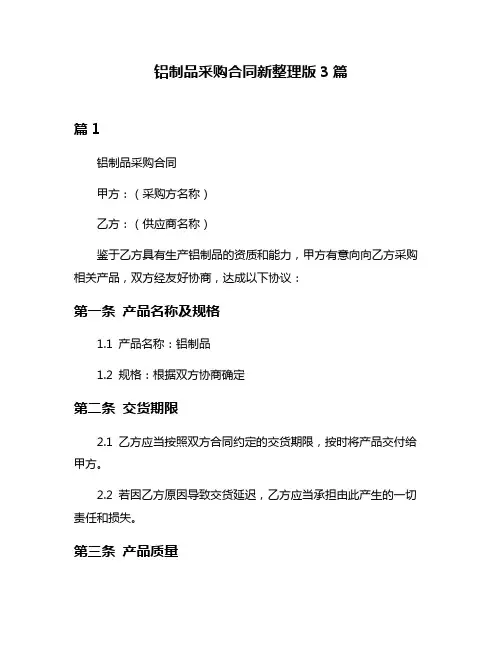 铝制品采购合同新整理版 3 篇

篇 1

铝制品采购合同

甲方：（采购方名称）

乙方：（供应商名称）

鉴于乙方具有生产铝制品的资质和能力，甲方有意向向乙方采购相关产品，双方经友好协商，达成以下协议：

第一条 产品名称及规格

1.1 产品名称：铝制品

1.2 规格：根据双方协商确定

第二条 交货期限

2.1 乙方应当按照双方合同约定的交货期限，按时将产品交付给甲方。

2.2 若因乙方原因导致交货延迟，乙方应当承担由此产生的一切责任和损失。

第三条 产品质量